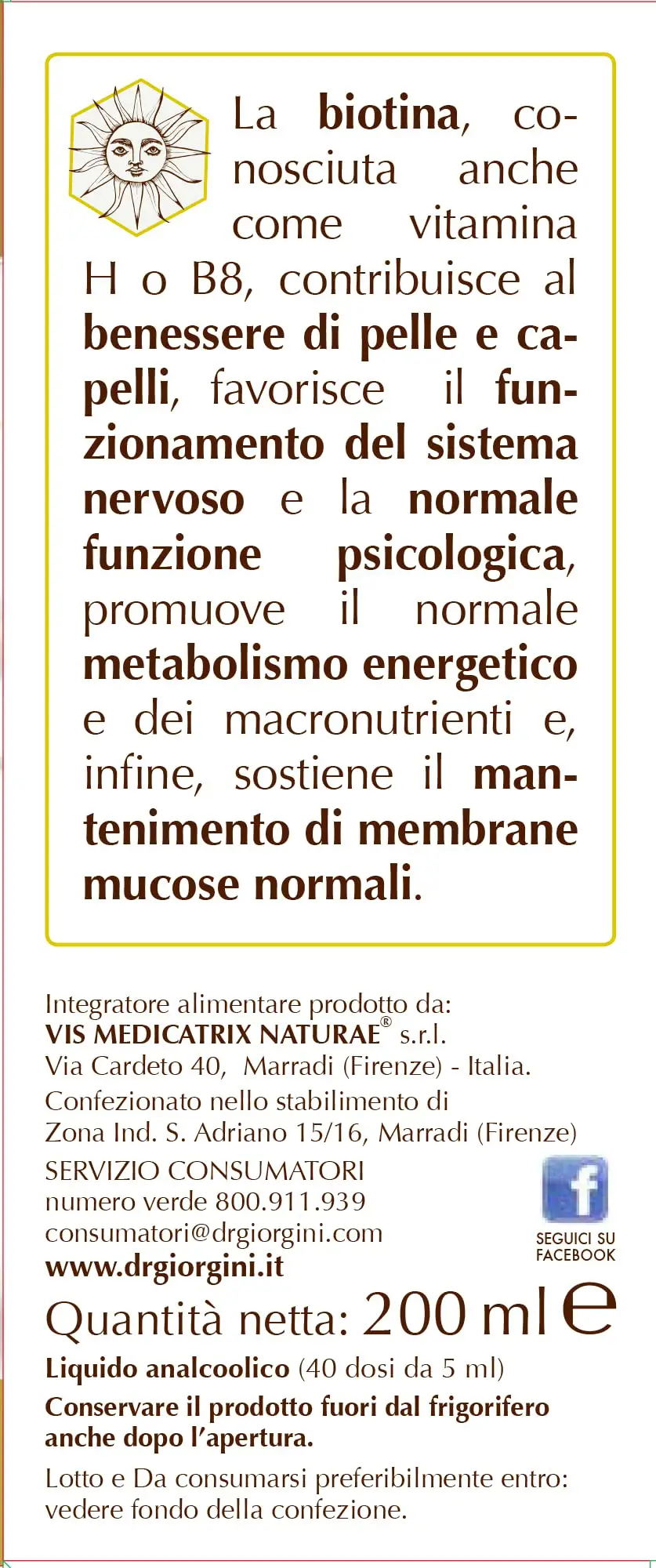 La biotina, conosciuta anche come vitamina H o B8, contribuisce al benessere di pelle e capelli, favorisce il funzionamento del sistema nervoso e la normale funzione psicologica, promuove il normale metabolismo energetico e dei macronutrienti e, infine, sostiene il mantenimento di membrane mucose normali.

Integratore alimentare prodotto da:
VIS MEDICATRIX NATURAE® s.r.l.
Via Cardeto 40, Marradi (Firenze) - Italia.
Confezionato nello stabilimento di
Zona Ind. S. Adriano 15/16, Marradi (Firenze)

SERVIZIO CONSUMATORI
numero verde 800.911.939
consumatori@drgiorgini.com
www.drgiorgini.it

SEGUICI SU
FACEBOOK

Quantità netta: 200 ml e

Liquido analcoolico (40 dosi da 5 ml)

Conservare il prodotto fuori dal frigorifero anche dopo l'apertura.

Lotto e Da consumarsi preferibilmente entro: vedere fondo della confezione.